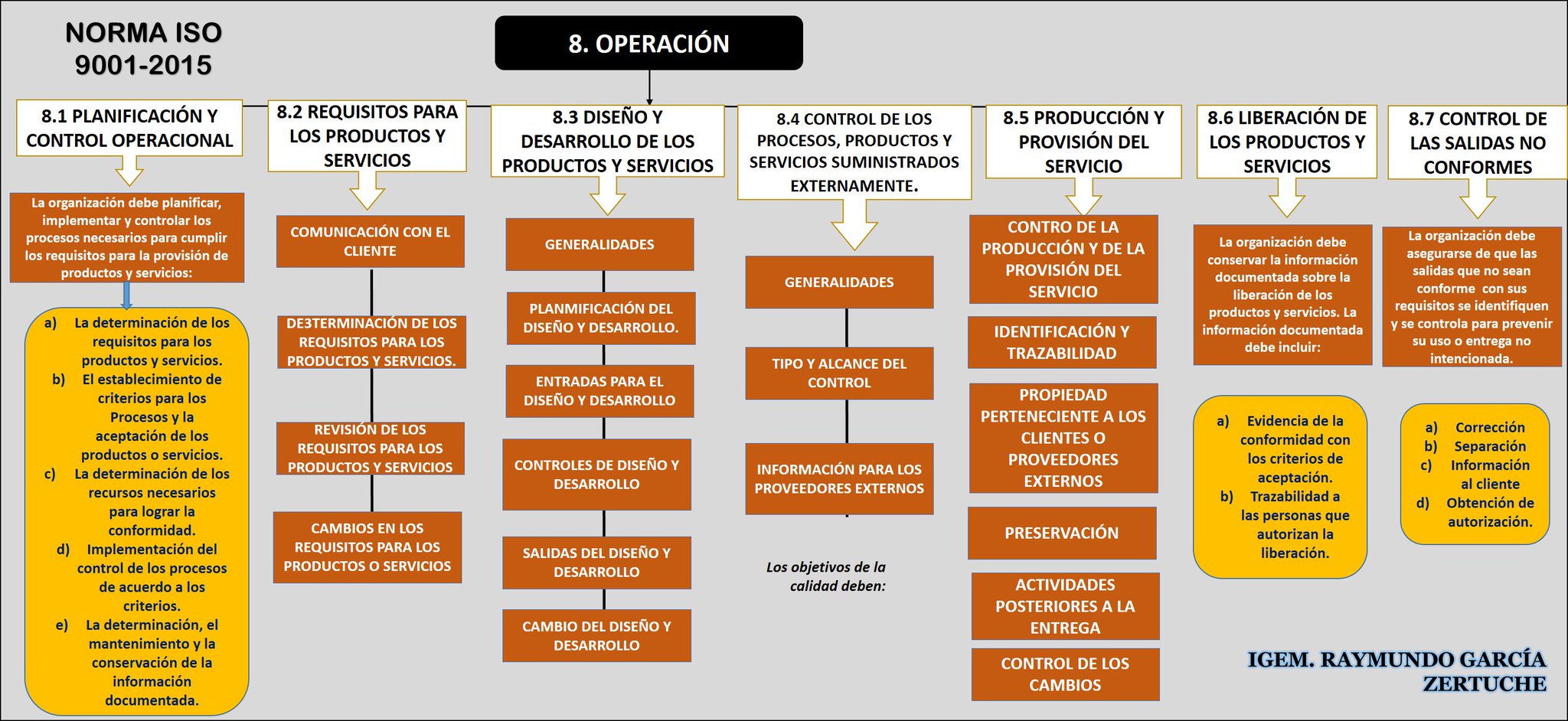 NORMA ISO 9001-2015

8. OPERACIÓN

8.1 PLANIFICACIÓN Y CONTROL OPERACIONAL

La organización debe planificar, implementar y controlar los procesos necesarios para cumplir los requisitos para la provisión de productos y servicios:

a) La determinación de los requisitos para los productos y servicios.
b) El establecimiento de criterios para los Procesos y la aceptación de los productos o servicios.
c) La determinación de los recursos necesarios para lograr la conformidad.
d) Implementación del control de los procesos de acuerdo a los criterios.
e) La determinación, el mantenimiento y la conservación de la información documentada.

8.2 REQUISITOS PARA LOS PRODUCTOS Y SERVICIOS

COMUNICACIÓN CON EL CLIENTE

DE3TERMINACIÓN DE LOS REQUISITOS PARA LOS PRODUCTOS Y SERVICIOS.

REVISIÓN DE LOS REQUISITOS PARA LOS PRODUCTOS Y SERVICIOS

CAMBIOS EN LOS REQUISITOS PARA LOS PRODUCTOS O SERVICIOS

8.3 DISEÑO Y DESARROLLO DE LOS PRODUCTOS Y SERVICIOS

GENERALIDADES

PLANMIFICACIÓN DEL DISEÑO Y DESARROLLO.

ENTRADAS PARA EL DISEÑO Y DESARROLLO

CONTROLES DE DISEÑO Y DESARROLLO

SALIDAS DEL DISEÑO Y DESARROLLO

CAMBIO DEL DISEÑO Y DESARROLLO

8.4 CONTROL DE LOS PROCESOS, PRODUCTOS Y SERVICIOS SUMINISTRADOS EXTERNAMENTE.

GENERALIDADES

TIPO Y ALCANCE DEL CONTROL

INFORMACIÓN PARA LOS PROVEEDORES EXTERNOS

Los objetivos de la calidad deben:

8.5 PRODUCCIÓN Y PROVISIÓN DEL SERVICIO

CONTRO DE LA PRODUCCIÓN Y DE LA PROVISIÓN DEL SERVICIO

IDENTIFICACIÓN Y TRAZABILIDAD

PROPIEDAD PERTENECIENTE A LOS CLIENTES O PROVEEDORES EXTERNOS

PRESERVACIÓN

ACTIVIDADES POSTERIORES A LA ENTREGA

CONTROL DE LOS CAMBIOS

8.6 LIBERACIÓN DE LOS PRODUCTOS Y SERVICIOS

La organización debe conservar la información documentada sobre la liberación de los productos y servicios. La información documentada debe incluir:

a) Evidencia de la conformidad con los criterios de aceptación.
b) Trazabilidad a las personas que autorizan la liberación.

8.7 CONTROL DE LAS SALIDAS NO CONFORMES

La organización debe asegurarse de que las salidas que no sean conforme con sus requisitos se identifiquen y se controla para prevenir su uso o entrega no intencionada.

a) Corrección
b) Separación
c) Información al cliente
d) Obtención de autorización.

IGEM. RAYMUNDO GARCÍA ZERTUCHE